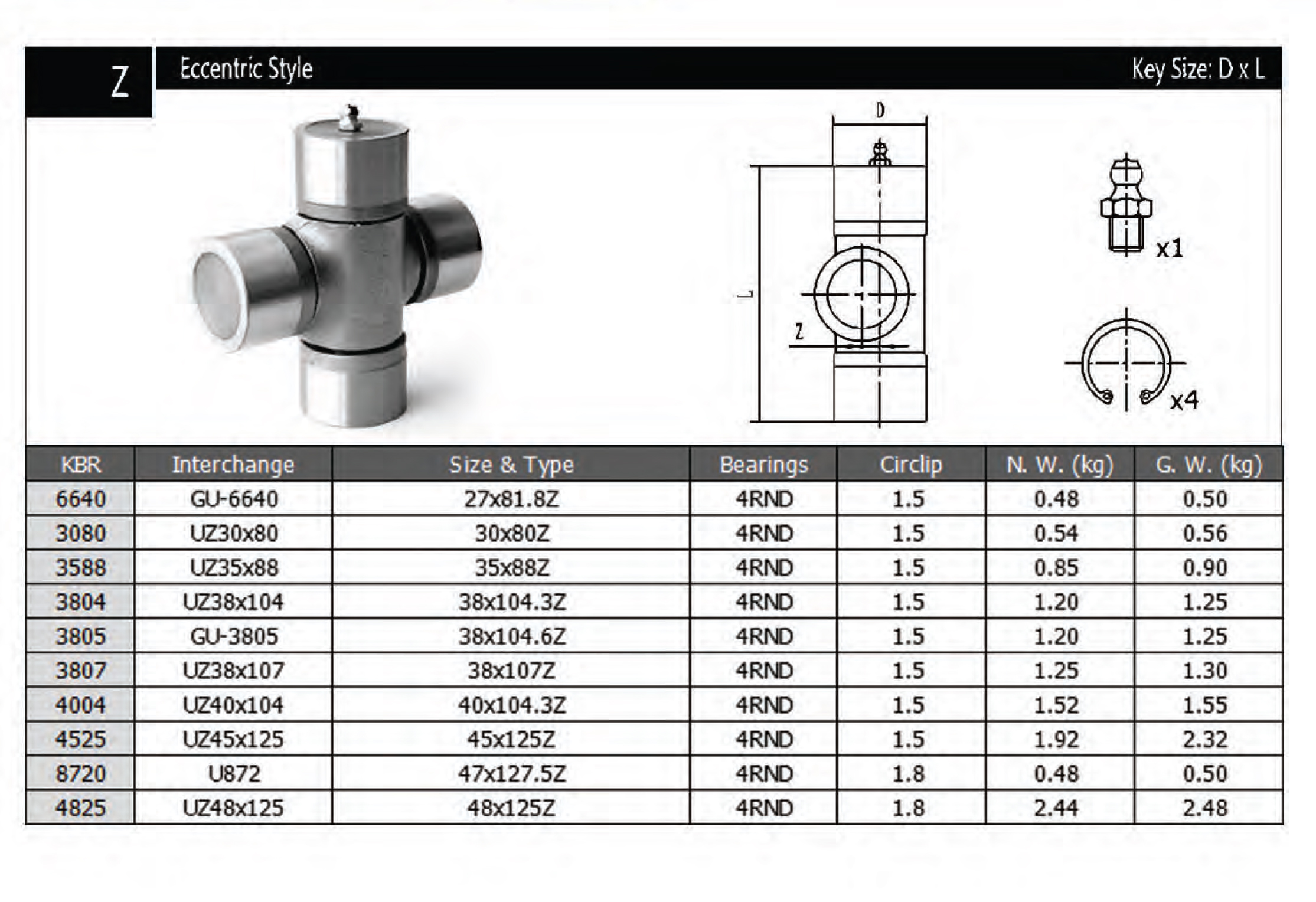 Z

Eccentric Style

Key Size: D x L

D

L

Z

x1

x4

| KBR | Interchange | Size & Type | Bearings | Circlip | N. W. (kg) | G. W. (kg) |
|---|---|---|---|---|---|---|
| 6640 | GU-6640 | 27x81.8Z | 4RND | 1.5 | 0.48 | 0.50 |
| 3080 | UZ30x80 | 30x80Z | 4RND | 1.5 | 0.54 | 0.56 |
| 3588 | UZ35x88 | 35x88Z | 4RND | 1.5 | 0.85 | 0.90 |
| 3804 | UZ38x104 | 38x104.3Z | 4RND | 1.5 | 1.20 | 1.25 |
| 3805 | GU-3805 | 38x104.6Z | 4RND | 1.5 | 1.20 | 1.25 |
| 3807 | UZ38x107 | 38x107Z | 4RND | 1.5 | 1.25 | 1.30 |
| 4004 | UZ40x104 | 40x104.3Z | 4RND | 1.5 | 1.52 | 1.55 |
| 4525 | UZ45x125 | 45x125Z | 4RND | 1.5 | 1.92 | 2.32 |
| 8720 | U872 | 47x127.5Z | 4RND | 1.8 | 0.48 | 0.50 |
| 4825 | UZ48x125 | 48x125Z | 4RND | 1.8 | 2.44 | 2.48 |